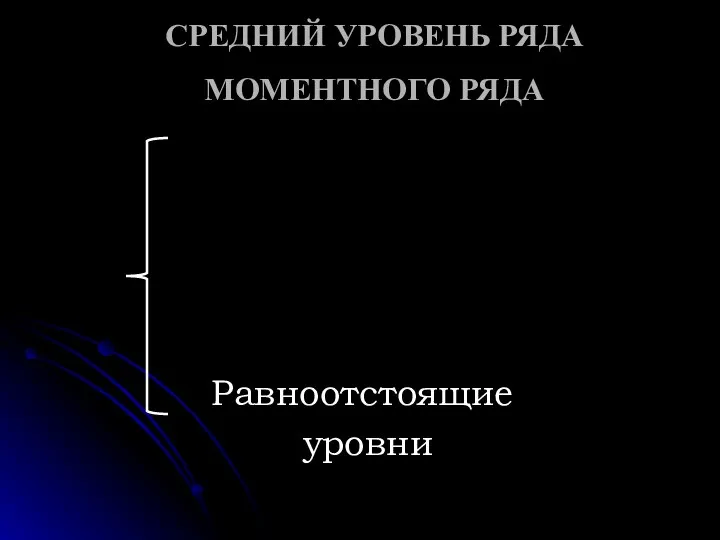 СРЕДНИЙ УРОВЕНЬ РЯДА МОМЕНТНОГО РЯДА

Равноотстоящие уровни